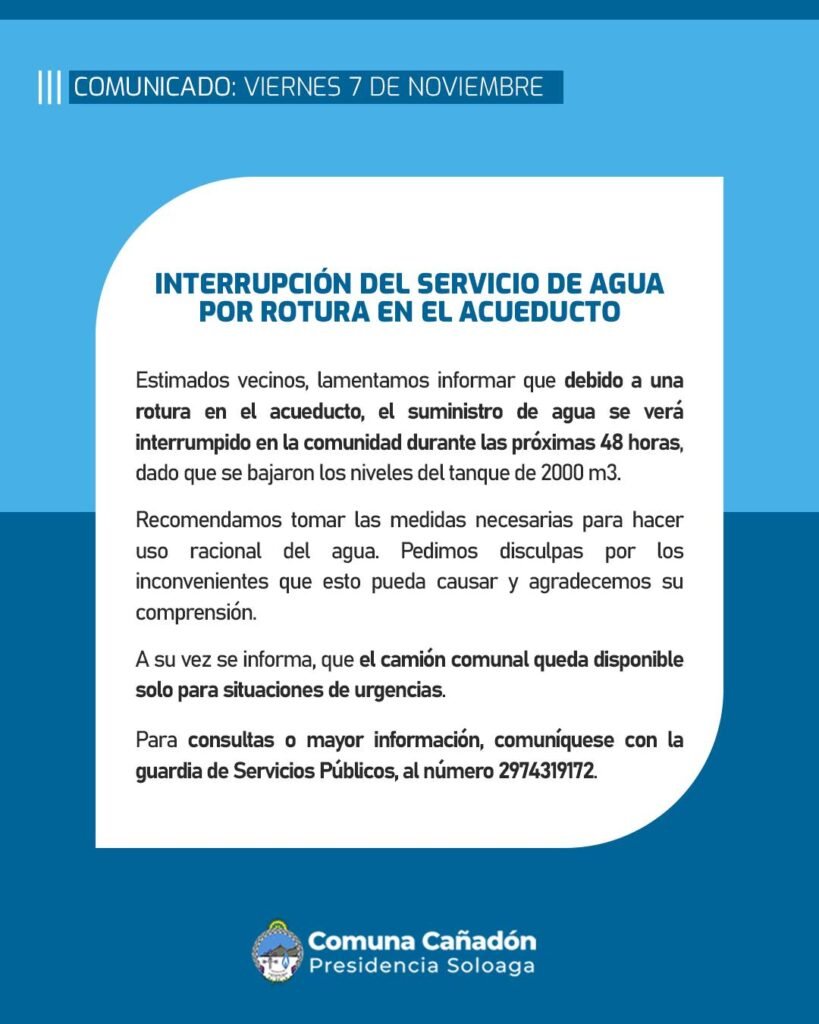 COMUNICADO: VIERNES 7 DE NOVIEMBRE

INTERRUPCIÓN DEL SERVICIO DE AGUA POR ROTURA EN EL ACUEDUCTO

Estimados vecinos, lamentamos informar que debido a una rotura en el acueducto, el suministro de agua se verá interrumpido en la comunidad durante las próximas 48 horas, dado que se bajaron los niveles del tanque de 2000 m3.

Recomendamos tomar las medidas necesarias para hacer uso racional del agua. Pedimos disculpas por los inconvenientes que esto pueda causar y agradecemos su comprensión.

A su vez se informa, que el camión comunal queda disponible solo para situaciones de urgencias.

Para consultas o mayor información, comuníquese con la guardia de Servicios Públicos, al número 2974319172.

Comuna Cañadón
Presidencia Soloaga